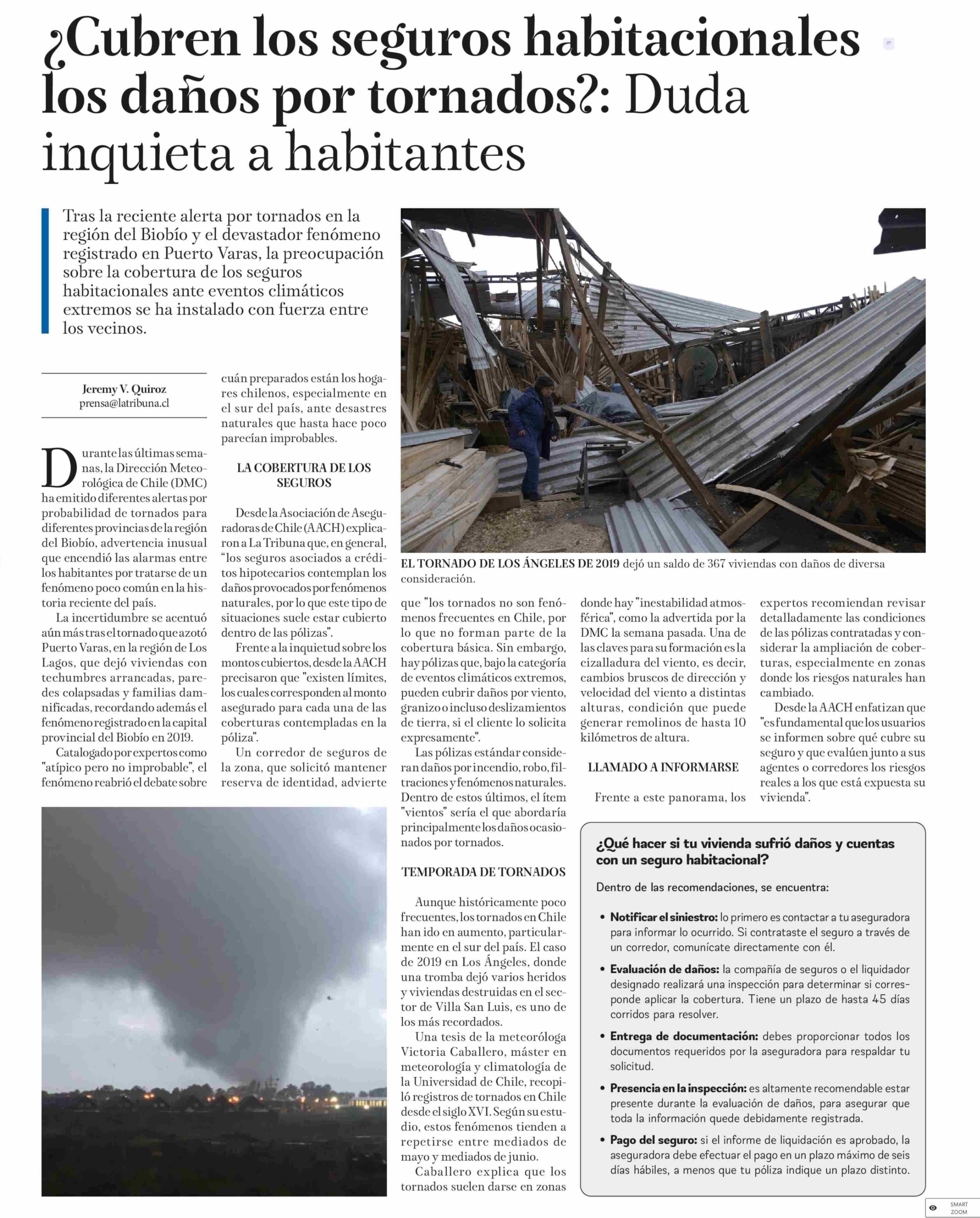 ¿Cubren los seguros habitacionales los daños por tornados?: Duda inquieta a habitantes

Tras la reciente alerta por tornados en la región del Biobío y el devastador fenómeno registrado en Puerto Varas, la preocupación sobre la cobertura de los seguros habitacionales ante eventos climáticos extremos se ha instalado con fuerza entre los vecinos.

Jeremy V. Quiroz
prensa@latribuna.cl

Durante las últimas semanas, la Dirección Meteorológica de Chile (DMC) ha emitido diferentes alertas por probabilidad de tornados para diferentes provincias de la región del Biobío, advertencia inusual que encendió las alarmas entre los habitantes por tratarse de un fenómeno poco común en la historia reciente del país.

La incertidumbre se acentuó aún más tras el tornado que azotó Puerto Varas, en la región de Los Lagos, que dejó viviendas con techumbres arrancadas, paredes colapsadas y familias damnificadas, recordando además el fenómeno registrado en la capital provincial del Biobío en 2019.

Catalogado por expertos como "atípico pero no improbable", el fenómeno reabrió el debate sobre cuán preparados están los hogares chilenos, especialmente en el sur del país, ante desastres naturales que hasta hace poco parecían improbables.

LA COBERTURA DE LOS SEGUROS

Desde la Asociación de Aseguradoras de Chile (AACH) explicaron a La Tribuna que, en general, "los seguros asociados a créditos hipotecarios contemplan los daños provocados por fenómenos naturales, por lo que este tipo de situaciones suele estar cubierto dentro de las pólizas".

Frente a la inquietud sobre los montos cubiertos, desde la AACH precisaron que "existen límites, los cuales corresponden al monto asegurado para cada una de las coberturas contempladas en la póliza".

Un corredor de seguros de la zona, que solicitó mantener reserva de identidad, advierte que "los tornados no son fenómenos frecuentes en Chile, por lo que no forman parte de la cobertura básica. Sin embargo, hay pólizas que, bajo la categoría de eventos climáticos extremos, pueden cubrir daños por viento, granizo o incluso deslizamientos de tierra, si el cliente lo solicita expresamente".

Las pólizas estándar consideran daños por incendio, robo, filtraciones y fenómenos naturales. Dentro de estos últimos, el ítem "vientos" sería el que abordaría principalmente los daños ocasionados por tornados.

TEMPORADA DE TORNADOS

Aunque históricamente poco frecuentes, los tornados en Chile han ido en aumento, particularmente en el sur del país. El caso de 2019 en Los Ángeles, donde una tromba dejó varios heridos y viviendas destruidas en el sector de Villa San Luis, es uno de los más recordados.

Una tesis de la meteoróloga Victoria Caballero, máster en meteorología y climatología de la Universidad de Chile, recopiló registros de tornados en Chile desde el siglo XVI. Según su estudio, estos fenómenos tienden a repetirse entre mediados de mayo y mediados de junio.

Caballero explica que los tornados suelen darse en zonas donde hay "inestabilidad atmosférica", como la advertida por la DMC la semana pasada. Una de las claves para su formación es la cizalladura del viento, es decir, cambios bruscos de dirección y velocidad del viento a distintas alturas, condición que puede generar remolinos de hasta 10 kilómetros de altura.

LLAMADO A INFORMARSE

Frente a este panorama, los expertos recomiendan revisar detalladamente las condiciones de las pólizas contratadas y considerar la ampliación de coberturas, especialmente en zonas donde los riesgos naturales han cambiado.

Desde la AACH enfatizan que "es fundamental que los usuarios se informen sobre qué cubre su seguro y que evalúen junto a sus agentes o corredores los riesgos reales a los que está expuesta su vivienda".

EL TORNADO DE LOS ÁNGELES DE 2019 dejó un saldo de 367 viviendas con daños de diversa consideración.

¿Qué hacer si tu vivienda sufrió daños y cuentas con un seguro habitacional?

Dentro de las recomendaciones, se encuentra:

• Notificar el siniestro: lo primero es contactar a tu aseguradora para informar lo ocurrido. Si contrataste el seguro a través de un corredor, comunícate directamente con él.
• Evaluación de daños: la compañía de seguros o el liquidador designado realizará una inspección para determinar si corresponde aplicar la cobertura. Tiene un plazo de hasta 45 días corridos para resolver.
• Entrega de documentación: debes proporcionar todos los documentos requeridos por la aseguradora para respaldar tu solicitud.
• Presencia en la inspección: es altamente recomendable estar presente durante la evaluación de daños, para asegurar que toda la información quede debidamente registrada.
• Pago del seguro: si el informe de liquidación es aprobado, la aseguradora debe efectuar el pago en un plazo máximo de seis días hábiles, a menos que tu póliza indique un plazo distinto.

SMART ZOOM